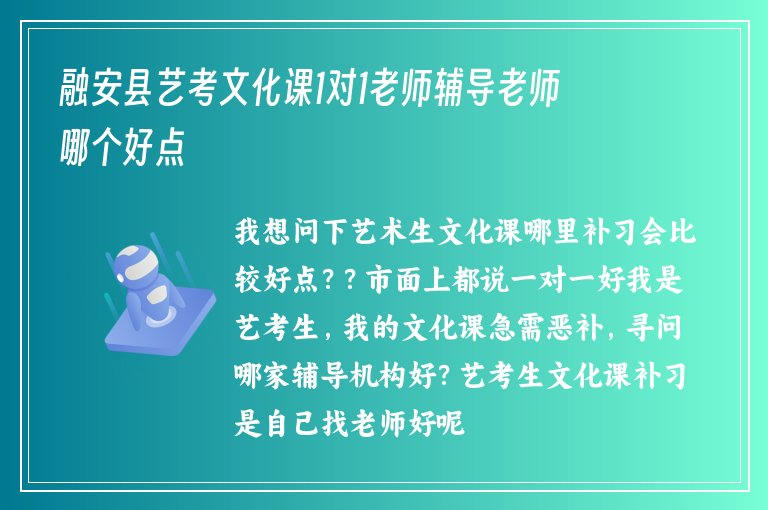 融安县艺考文化课1对1老师辅导老师哪个好点

我想问下艺术生文化课哪里补习会比较好点？？市面上都说一对一好我是艺考生，我的文化课急需恶补，寻问哪家辅导机构好？艺考生文化课补习是自己找老师好呢